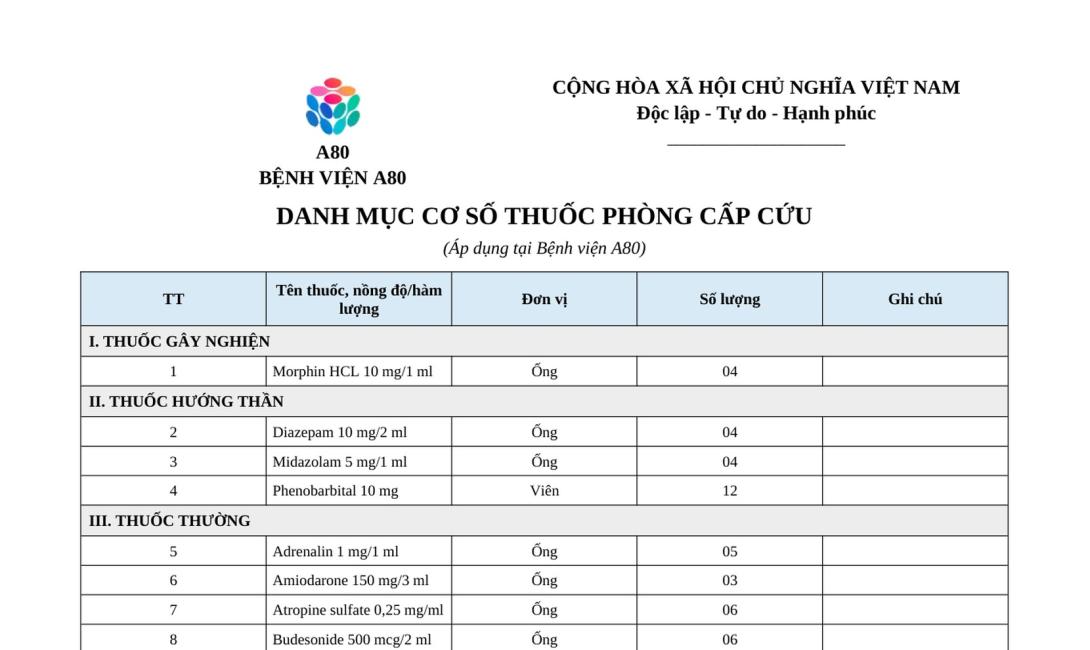 A80
BỆNH VIỆN A80

CỘNG HÒA XÃ HỘI CHỦ NGHĨA VIỆT NAM
Độc lập - Tự do - Hạnh phúc

DANH MỤC CƠ SỐ THUỐC PHÒNG CẤP CỨU
(Áp dụng tại Bệnh viện A80)

| TT | Tên thuốc, nồng độ/hàm lượng | Đơn vị | Số lượng | Ghi chú |
|---|---|---|---|---|
| I. THUỐC GÂY NGHIỆN | | | | |
| 1 | Morphin HCL 10 mg/1 ml | Ống | 04 | |
| II. THUỐC HƯỚNG THẦN | | | | |
| 2 | Diazepam 10 mg/2 ml | Ống | 04 | |
| 3 | Midazolam 5 mg/1 ml | Ống | 04 | |
| 4 | Phenobarbital 10 mg | Viên | 12 | |
| III. THUỐC THƯỜNG | | | | |
| 5 | Adrenalin 1 mg/1 ml | Ống | 05 | |
| 6 | Amiodarone 150 mg/3 ml | Ống | 03 | |
| 7 | Atropine sulfate 0,25 mg/ml | Ống | 06 | |
| 8 | Budesonide 500 mcg/2 ml | Ống | 06 | |